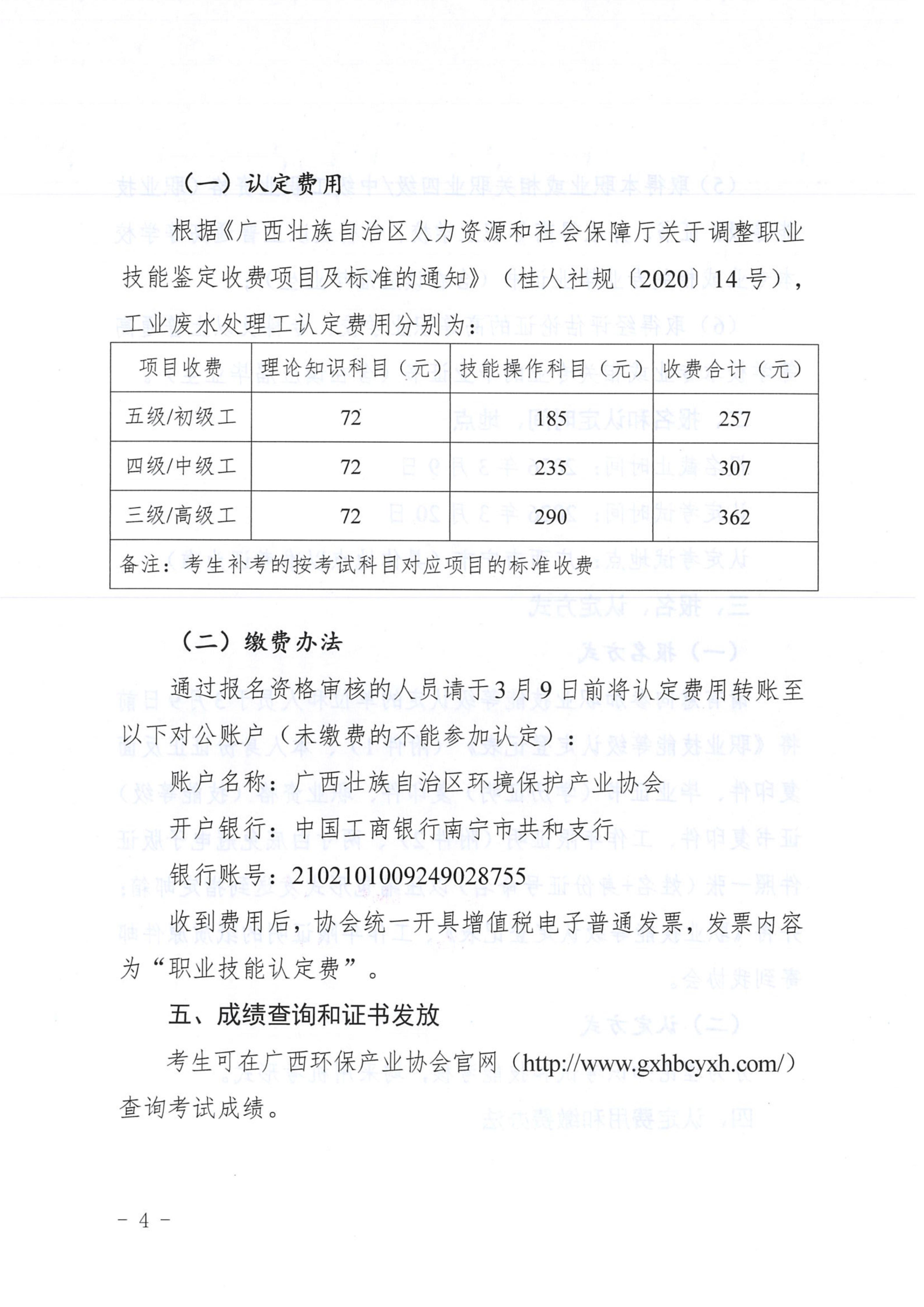 （一）认定费用

根据《广西壮族自治区人力资源和社会保障厅关于调整职业技能鉴定收费项目及标准的通知》（桂人社规〔2020〕14号），工业废水处理工认定费用分别为：

| 项目收费 | 理论知识科目（元） | 技能操作科目（元） | 收费合计（元） |
|---|---|---|---|
| 五级/初级工 | 72 | 185 | 257 |
| 四级/中级工 | 72 | 235 | 307 |
| 三级/高级工 | 72 | 290 | 362 |
| 备注：考生补考的按考试科目对应项目的标准收费 | | | |

（二）缴费办法

通过报名资格审核的人员请于3月9日前将认定费用转账至以下对公账户（未缴费的不能参加认定）：

账户名称：广西壮族自治区环境保护产业协会

开户银行：中国工商银行南宁市共和支行

银行账号：2102101009249028755

收到费用后，协会统一开具增值税电子普通发票，发票内容为“职业技能认定费”。

五、成绩查询和证书发放

考生可在广西环保产业协会官网（http://www.gxhbcyxh.com/）查询考试成绩。

－ 4 －